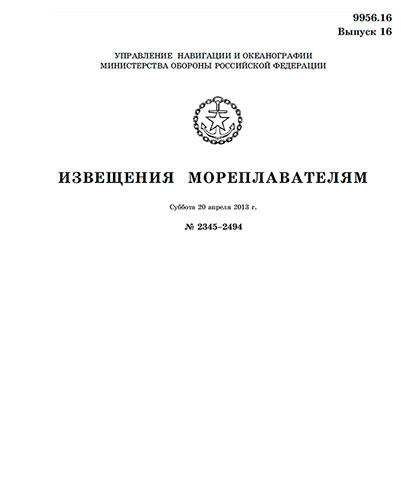 9956.16
Выпуск 16

УПРАВЛЕНИЕ НАВИГАЦИИ И ОКЕАНОГРАФИИ
МИНИСТЕРСТВА ОБОРОНЫ РОССИЙСКОЙ ФЕДЕРАЦИИ

ИЗВЕЩЕНИЯ МОРЕПЛАВАТЕЛЯМ

Суббота 20 апреля 2013 г.

№ 2345–2494